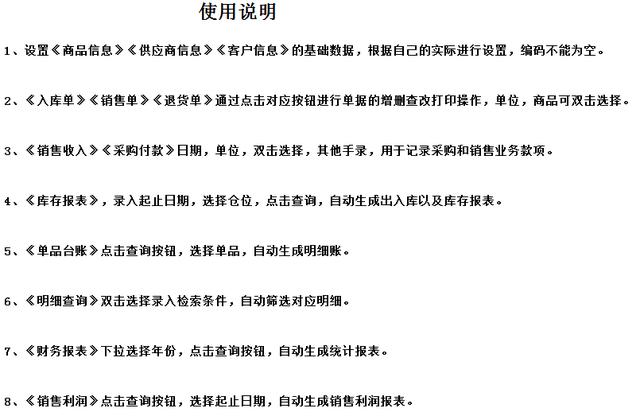 使用说明

1、设置《商品信息》《供应商信息》《客户信息》的基础数据，根据自己的实际进行设置，编码不能为空。

2、《入库单》《销售单》《退货单》通过点击对应按钮进行单据的增删查改打印操作，单位，商品可双击选择。

3、《销售收入》《采购付款》日期，单位，双击选择，其他手录，用于记录采购和销售业务款项。

4、《库存报表》，录入起止日期，选择仓位，点击查询，自动生成出入库以及库存报表。

5、《单品台账》点击查询按钮，选择单品，自动生成明细账。

6、《明细查询》双击选择录入检索条件，自动筛选对应明细。

7、《财务报表》下拉选择年份，点击查询按钮，自动生成统计报表。

8、《销售利润》点击查询按钮，选择起止日期，自动生成销售利润报表。